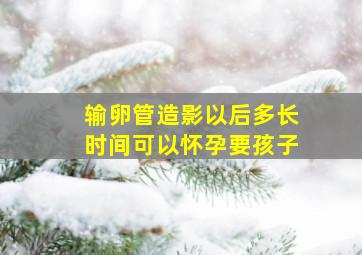 输卵管造影以后多长时间可以怀孕要孩子